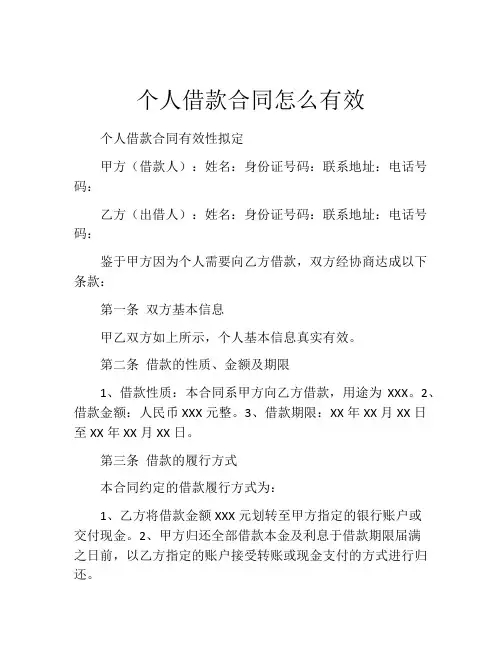 个人借款合同怎么有效

个人借款合同有效性拟定

甲方（借款人）：姓名：身份证号码：联系地址：电话号码：

乙方（出借人）：姓名：身份证号码：联系地址：电话号码：

鉴于甲方因为个人需要向乙方借款，双方经协商达成以下条款：

第一条 双方基本信息

甲乙双方如上所示，个人基本信息真实有效。

第二条 借款的性质、金额及期限

1、借款性质：本合同系甲方向乙方借款，用途为 XXX。2、借款金额：人民币 XXX 元整。3、借款期限：XX 年 XX 月 XX 日至 XX 年 XX 月 XX 日。

第三条 借款的履行方式

本合同约定的借款履行方式为：

1、乙方将借款金额 XXX 元划转至甲方指定的银行账户或交付现金。2、甲方归还全部借款本金及利息于借款期限届满之日前，以乙方指定的账户接受转账或现金支付的方式进行归还。